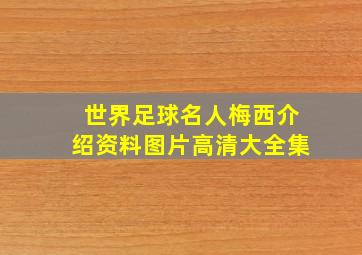 世界足球名人梅西介绍资料图片高清大全集